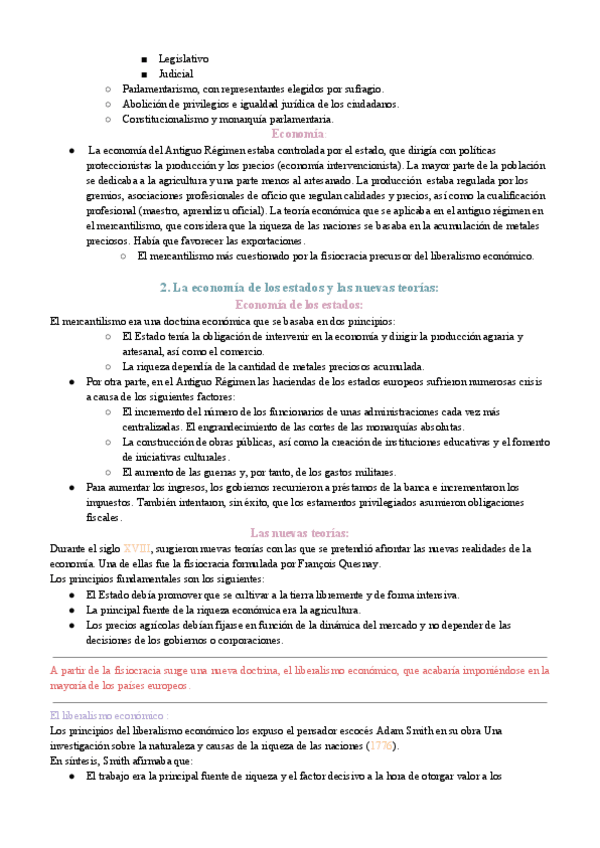 ■ Legislativo
■ Judicial
○ Parlamentarismo, con representantes elegidos por sufragio.
○ Abolición de privilegios e igualdad jurídica de los ciudadanos.
○ Constitucionalismo y monarquía parlamentaria.

Economía:

● La economía del Antiguo Régimen estaba controlada por el estado, que dirigía con políticas proteccionistas la producción y los precios (economía intervencionista). La mayor parte de la población se dedicaba a la agricultura y una parte menos al artesanado. La producción estaba regulada por los gremios, asociaciones profesionales de oficio que regulan calidades y precios, así como la cualificación profesional (maestro, aprendiz u oficial). La teoría económica que se aplicaba en el antiguo régimen en el mercantilismo, que considera que la riqueza de las naciones se basaba en la acumulación de metales preciosos. Había que favorecer las exportaciones.
○ El mercantilismo más cuestionado por la fisiocracia precursor del liberalismo económico.

2. La economía de los estados y las nuevas teorías:

Economía de los estados:

El mercantilismo era una doctrina económica que se basaba en dos principios:
○ El Estado tenía la obligación de intervenir en la economía y dirigir la producción agraria y artesanal, así como el comercio.
○ La riqueza dependía de la cantidad de metales preciosos acumulada.
● Por otra parte, en el Antiguo Régimen las haciendas de los estados europeos sufrieron numerosas crisis a causa de los siguientes factores:
○ El incremento del número de los funcionarios de unas administraciones cada vez más centralizadas. El engrandecimiento de las cortes de las monarquías absolutas.
○ La construcción de obras públicas, así como la creación de instituciones educativas y el fomento de iniciativas culturales.
○ El aumento de las guerras y, por tanto, de los gastos militares.
● Para aumentar los ingresos, los gobiernos recurrieron a préstamos de la banca e incrementaron los impuestos. También intentaron, sin éxito, que los estamentos privilegiados asumieron obligaciones fiscales.

Las nuevas teorías:

Durante el siglo XVIII, surgieron nuevas teorías con las que se pretendió afrontar las nuevas realidades de la economía. Una de ellas fue la fisiocracia formulada por François Quesnay.
Los principios fundamentales son los siguientes:
● El Estado debía promover que se cultivar a la tierra libremente y de forma intensiva.
● La principal fuente de la riqueza económica era la agricultura.
● Los precios agrícolas debían fijarse en función de la dinámica del mercado y no depender de las decisiones de los gobiernos o corporaciones.

A partir de la fisiocracia surge una nueva doctrina, el liberalismo económico, que acabaría imponiéndose en la mayoría de los países europeos.

El liberalismo económico :
Los principios del liberalismo económico los expuso el pensador escocés Adam Smith en su obra Una investigación sobre la naturaleza y causas de la riqueza de las naciones (1776).
En síntesis, Smith afirmaba que:
● El trabajo era la principal fuente de riqueza y el factor decisivo a la hora de otorgar valor a los